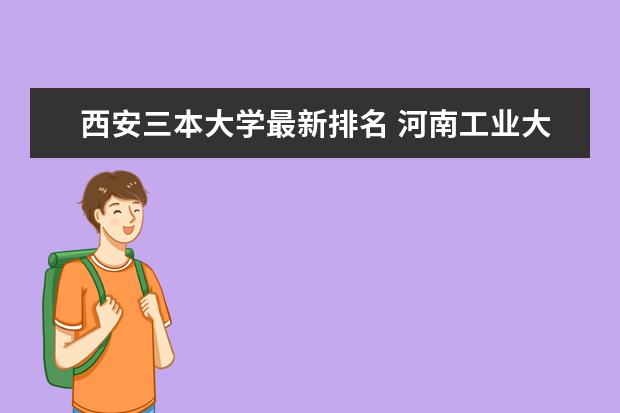 西安三本大学最新排名 河南工业大